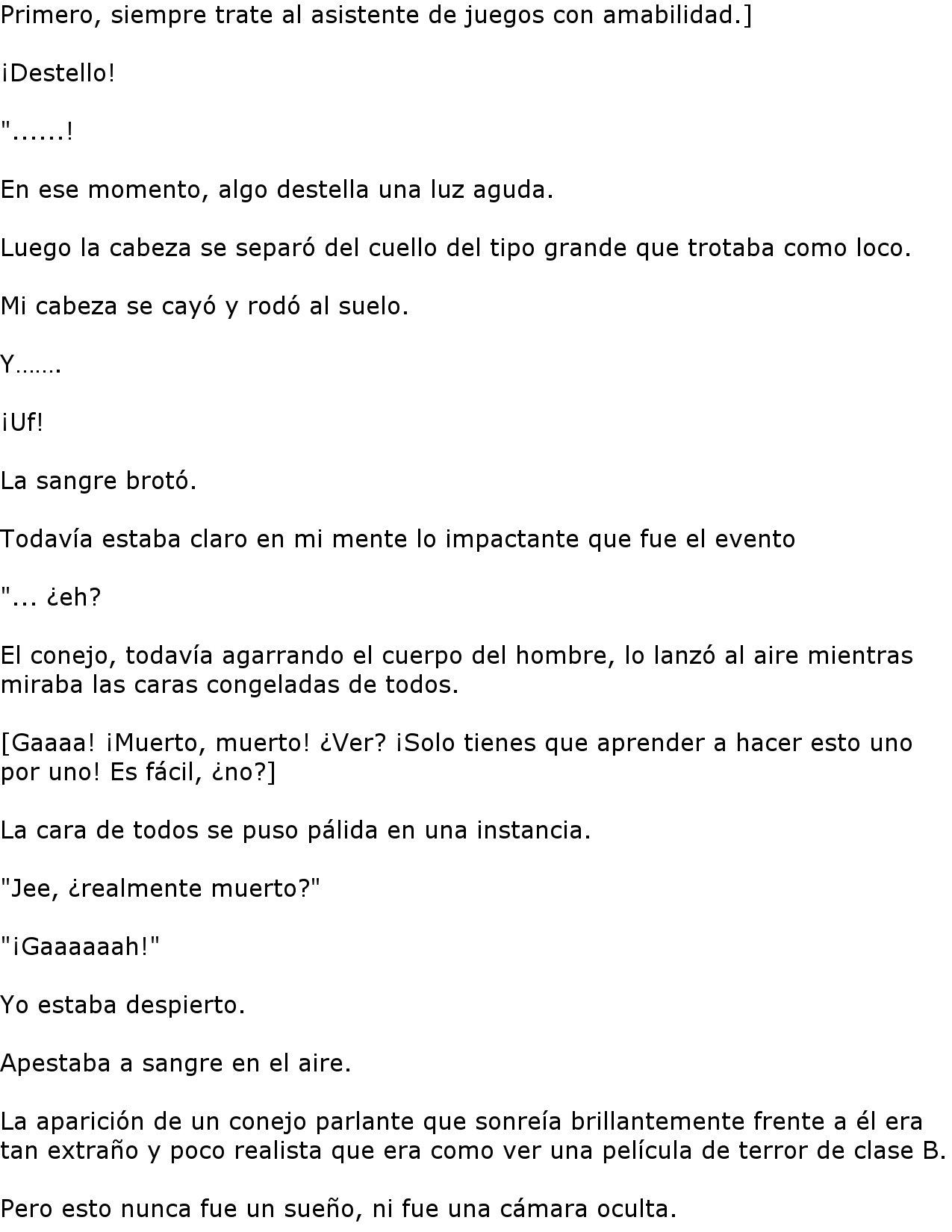 Primero, siempre trate al asistente de juegos con amabilidad.]

¡Destello!

"......!

En ese momento, algo destella una luz aguda.

Luego la cabeza se separó del cuello del tipo grande que trotaba como loco.

Mi cabeza se cayó y rodó al suelo.

Y…….

¡Uf!

La sangre brotó.

Todavía estaba claro en mi mente lo impactante que fue el evento

"... ¿eh?

El conejo, todavía agarrando el cuerpo del hombre, lo lanzó al aire mientras miraba las caras congeladas de todos.

[Gaaaa! ¡Muerto, muerto! ¿Ver? ¡Solo tienes que aprender a hacer esto uno por uno! Es fácil, ¿no?]

La cara de todos se puso pálida en una instancia.

"Jee, ¿realmente muerto?"

"¡Gaaaaaah!"

Yo estaba despierto.

Apestaba a sangre en el aire.

La aparición de un conejo parlante que sonreía brillantemente frente a él era tan extraño y poco realista que era como ver una película de terror de clase B.

Pero esto nunca fue un sueño, ni fue una cámara oculta.